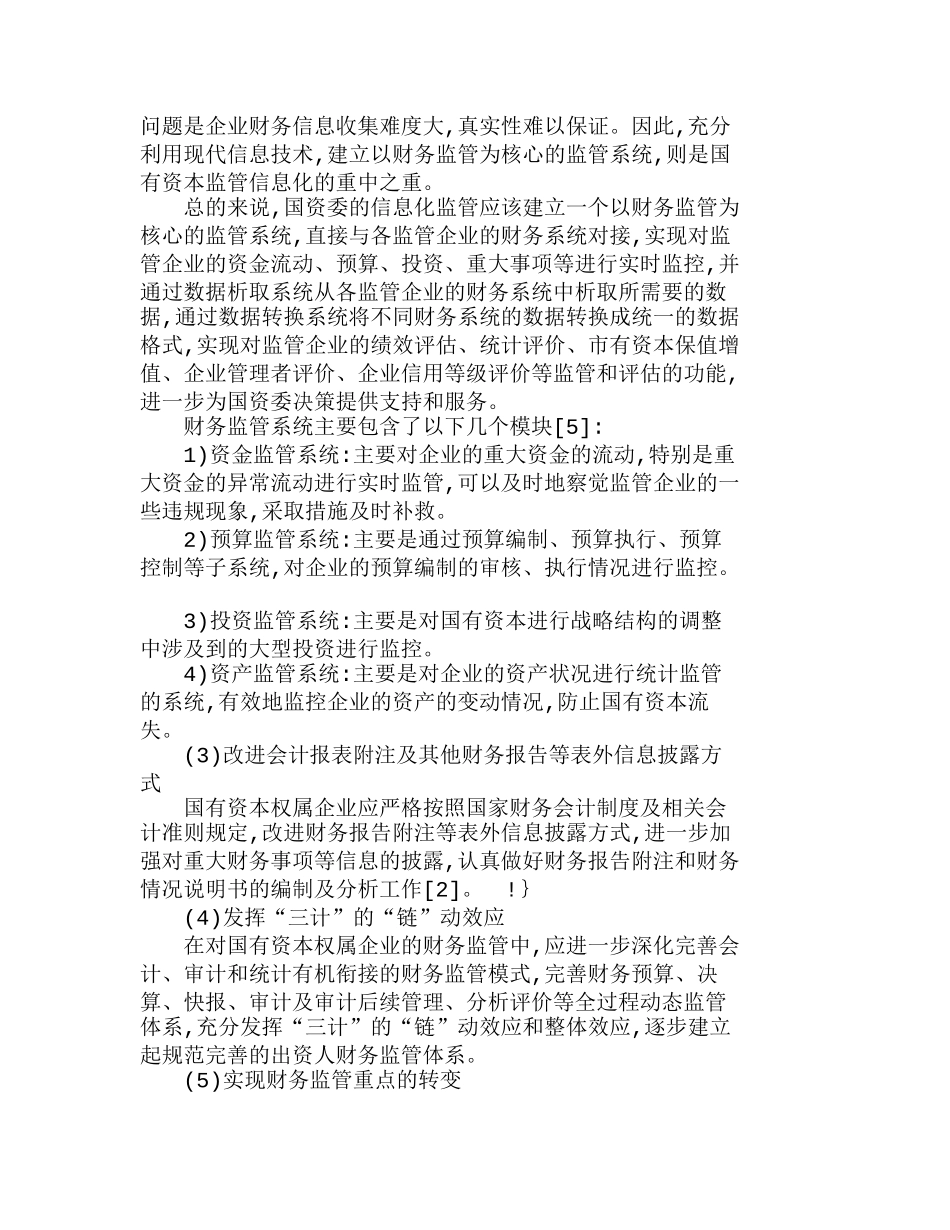 问题是企业财务信息收集难度大,真实性难以保证。因此,充分利用现代信息技术,建立以财务监管为核心的监管系统,则是国有资本监管信息化的重中之重。

总的来说,国资委的信息化监管应该建立一个以财务监管为核心的监管系统,直接与各监管企业的财务系统对接,实现对监管企业的资金流动、预算、投资、重大事项等进行实时监控,并通过数据析取系统从各监管企业的财务系统中析取所需要的数据,通过数据转换系统将不同财务系统的数据转换成统一的数据格式,实现对监管企业的绩效评估、统计评价、市有资本保值增值、企业管理者评价、企业信用等级评价等监管和评估的功能,进一步为国资委决策提供支持和服务。

财务监管系统主要包含了以下几个模块[5]:

1)资金监管系统:主要对企业的重大资金的流动,特别是重大资金的异常流动进行实时监管,可以及时地察觉监管企业的一些违规现象,采取措施及时补救。

2)预算监管系统:主要是通过预算编制、预算执行、预算控制等子系统,对企业的预算编制的审核、执行情况进行监控。

3)投资监管系统:主要是对国有资本进行战略结构的调整中涉及到的大型投资进行监控。

4)资产监管系统:主要是对企业的资产状况进行统计监管的系统,有效地监控企业的资产的变动情况,防止国有资本流失。

(3)改进会计报表附注及其他财务报告等表外信息披露方式

国有资本权属企业应严格按照国家财务会计制度及相关会计准则规定,改进财务报告附注等表外信息披露方式,进一步加强对重大财务事项等信息的披露,认真做好财务报告附注和财务情况说明书的编制及分析工作[2]。 !}

(4)发挥“三计”的“链”动效应

在对国有资本权属企业的财务监管中,应进一步深化完善会计、审计和统计有机衔接的财务监管模式,完善财务预算、决算、快报、审计及审计后续管理、分析评价等全过程动态监管体系,充分发挥“三计”的“链”动效应和整体效应,逐步建立起规范完善的出资人财务监管体系。

(5)实现财务监管重点的转变